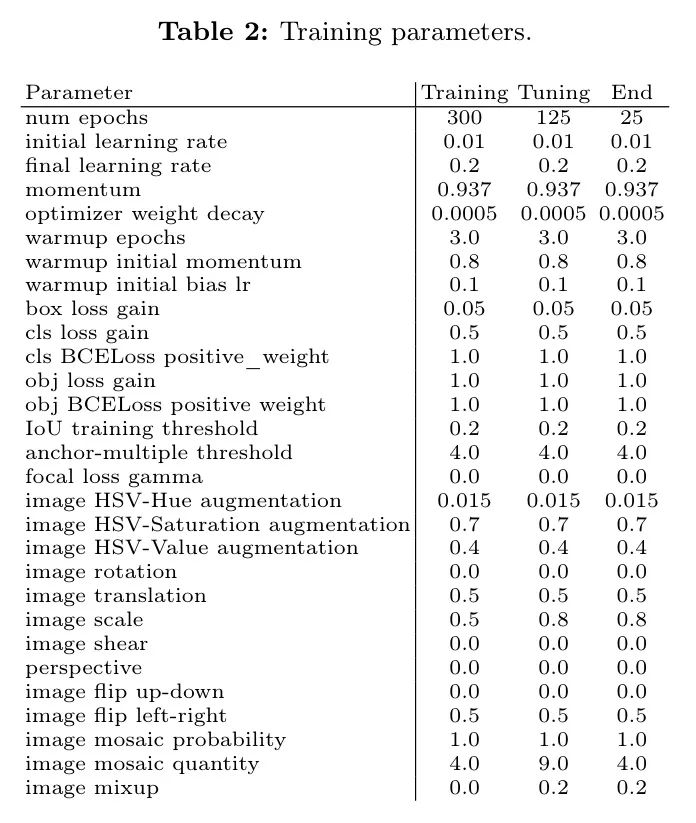 **Table 2:** Training parameters.

| Parameter | Training | Tuning | End |
|---|---|---|---|
| num epochs | 300 | 125 | 25 |
| initial learning rate | 0.01 | 0.01 | 0.01 |
| final learning rate | 0.2 | 0.2 | 0.2 |
| momentum | 0.937 | 0.937 | 0.937 |
| optimizer weight decay | 0.0005 | 0.0005 | 0.0005 |
| warmup epochs | 3.0 | 3.0 | 3.0 |
| warmup initial momentum | 0.8 | 0.8 | 0.8 |
| warmup initial bias lr | 0.1 | 0.1 | 0.1 |
| box loss gain | 0.05 | 0.05 | 0.05 |
| cls loss gain | 0.5 | 0.5 | 0.5 |
| cls BCELoss positive_weight | 1.0 | 1.0 | 1.0 |
| obj loss gain | 1.0 | 1.0 | 1.0 |
| obj BCELoss positive weight | 1.0 | 1.0 | 1.0 |
| IoU training threshold | 0.2 | 0.2 | 0.2 |
| anchor-multiple threshold | 4.0 | 4.0 | 4.0 |
| focal loss gamma | 0.0 | 0.0 | 0.0 |
| image HSV-Hue augmentation | 0.015 | 0.015 | 0.015 |
| image HSV-Saturation augmentation | 0.7 | 0.7 | 0.7 |
| image HSV-Value augmentation | 0.4 | 0.4 | 0.4 |
| image rotation | 0.0 | 0.0 | 0.0 |
| image translation | 0.5 | 0.5 | 0.5 |
| image scale | 0.5 | 0.8 | 0.8 |
| image shear | 0.0 | 0.0 | 0.0 |
| perspective | 0.0 | 0.0 | 0.0 |
| image flip up-down | 0.0 | 0.0 | 0.0 |
| image flip left-right | 0.5 | 0.5 | 0.5 |
| image mosaic probability | 1.0 | 1.0 | 1.0 |
| image mosaic quantity | 4.0 | 9.0 | 4.0 |
| image mixup | 0.0 | 0.2 | 0.2 |